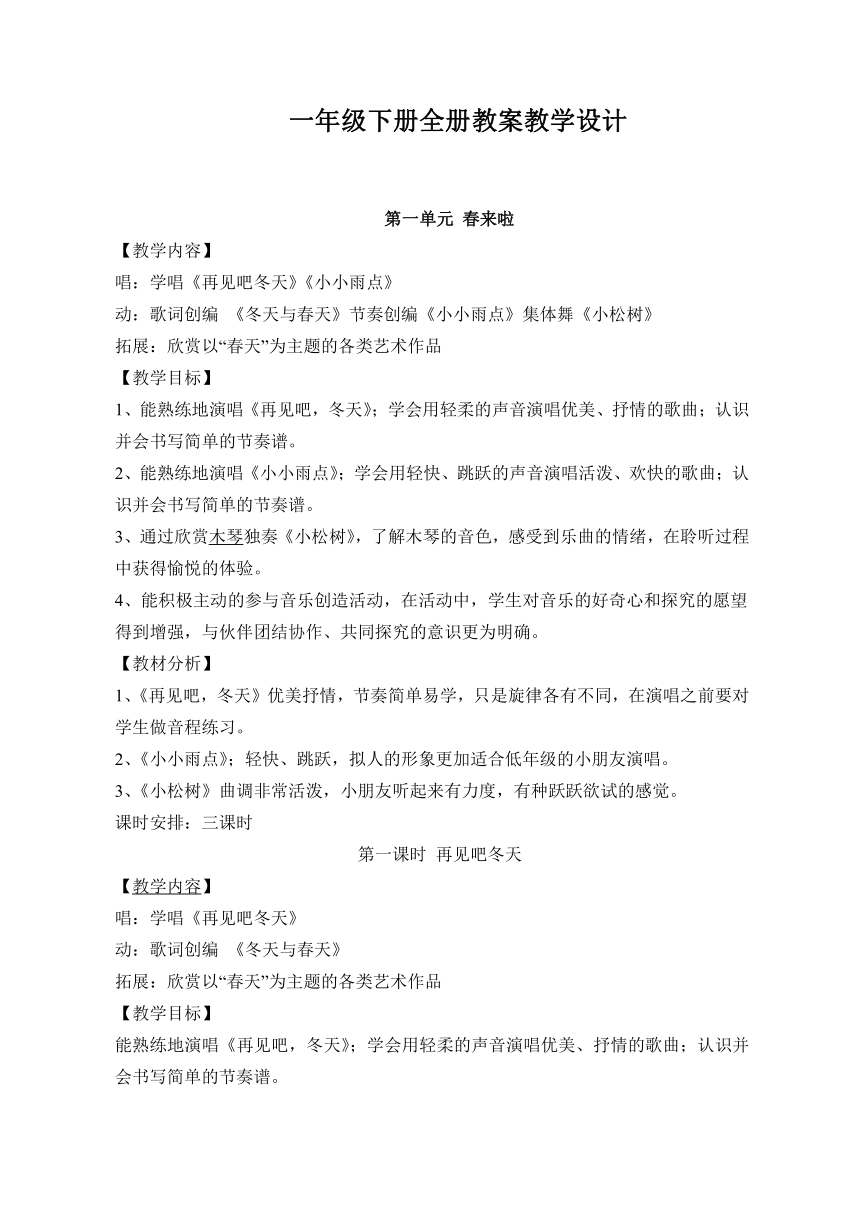 一年级下册全册教案教学设计

第一单元 春来啦

【教学内容】

唱：学唱《再见吧冬天》《小小雨点》

动：歌词创编 《冬天与春天》节奏创编《小小雨点》集体舞《小松树》

拓展：欣赏以“春天”为主题的各类艺术作品

【教学目标】

1、能熟练地演唱《再见吧，冬天》；学会用轻柔的声音演唱优美、抒情的歌曲；认识并会书写简单的节奏谱。

2、能熟练地演唱《小小雨点》；学会用轻快、跳跃的声音演唱活泼、欢快的歌曲；认识并会书写简单的节奏谱。

3、通过欣赏木琴独奏《小松树》，了解木琴的音色，感受到乐曲的情绪，在聆听过程中获得愉悦的体验。

4、能积极主动的参与音乐创造活动，在活动中，学生对音乐的好奇心和探究的愿望得到增强，与伙伴团结协作、共同探究的意识更为明确。

【教材分析】

1、《再见吧，冬天》优美抒情，节奏简单易学，只是旋律各有不同，在演唱之前要对学生做音程练习。

2、《小小雨点》；轻快、跳跃，拟人的形象更加适合低年级的小朋友演唱。

3、《小松树》曲调非常活泼，小朋友听起来有力度，有种跃跃欲试的感觉。

课时安排：三课时

第一课时 再见吧冬天

【教学内容】

唱：学唱《再见吧冬天》

动：歌词创编 《冬天与春天》

拓展：欣赏以“春天”为主题的各类艺术作品

【教学目标】

能熟练地演唱《再见吧，冬天》；学会用轻柔的声音演唱优美、抒情的歌曲；认识并会书写简单的节奏谱。